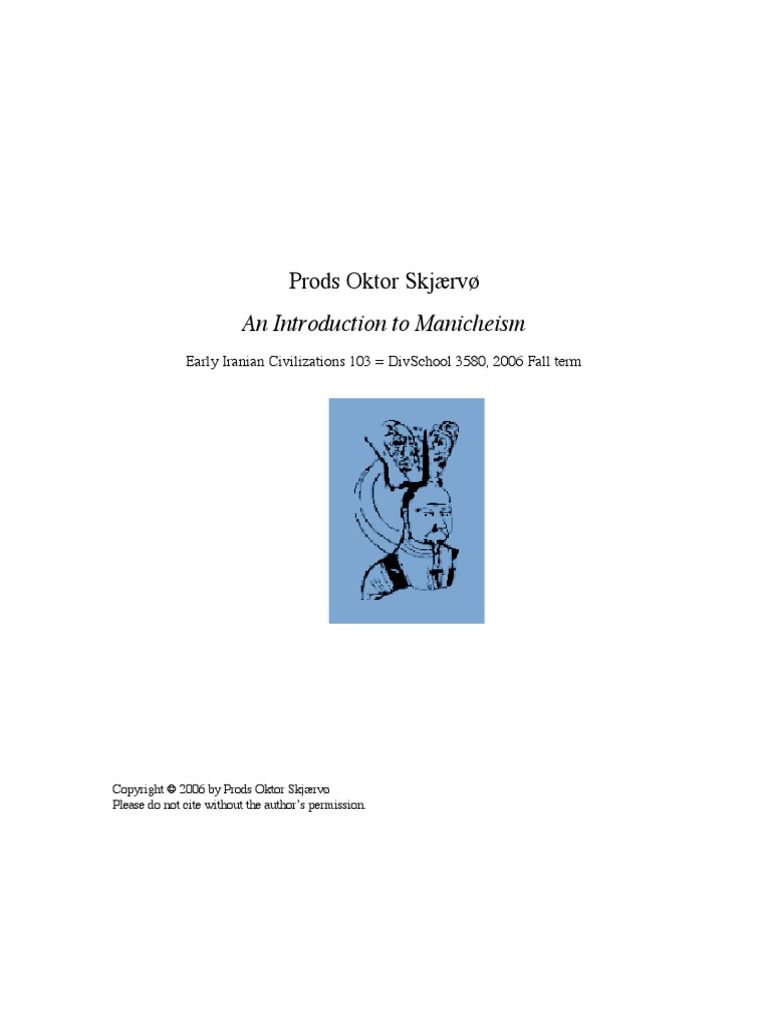 Prods Oktor Skjærvø

An Introduction to Manicheism

Early Iranian Civilizations 103 = DivSchool 3580, 2006 Fall term

Copyright © 2006 by Prods Oktor Skjærvø
Please do not cite without the author's permission.